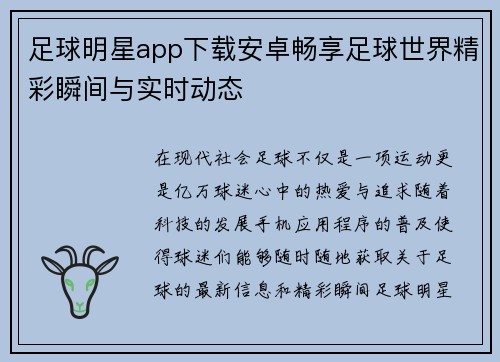 足球明星app下载安卓畅享足球世界精彩瞬间与实时动态

在现代社会足球不仅是一项运动更是亿万球迷心中的热爱与追求随着科技的发展手机应用程序的普及使得球迷们能够随时随地获取关于足球的最新信息和精彩瞬间足球明星